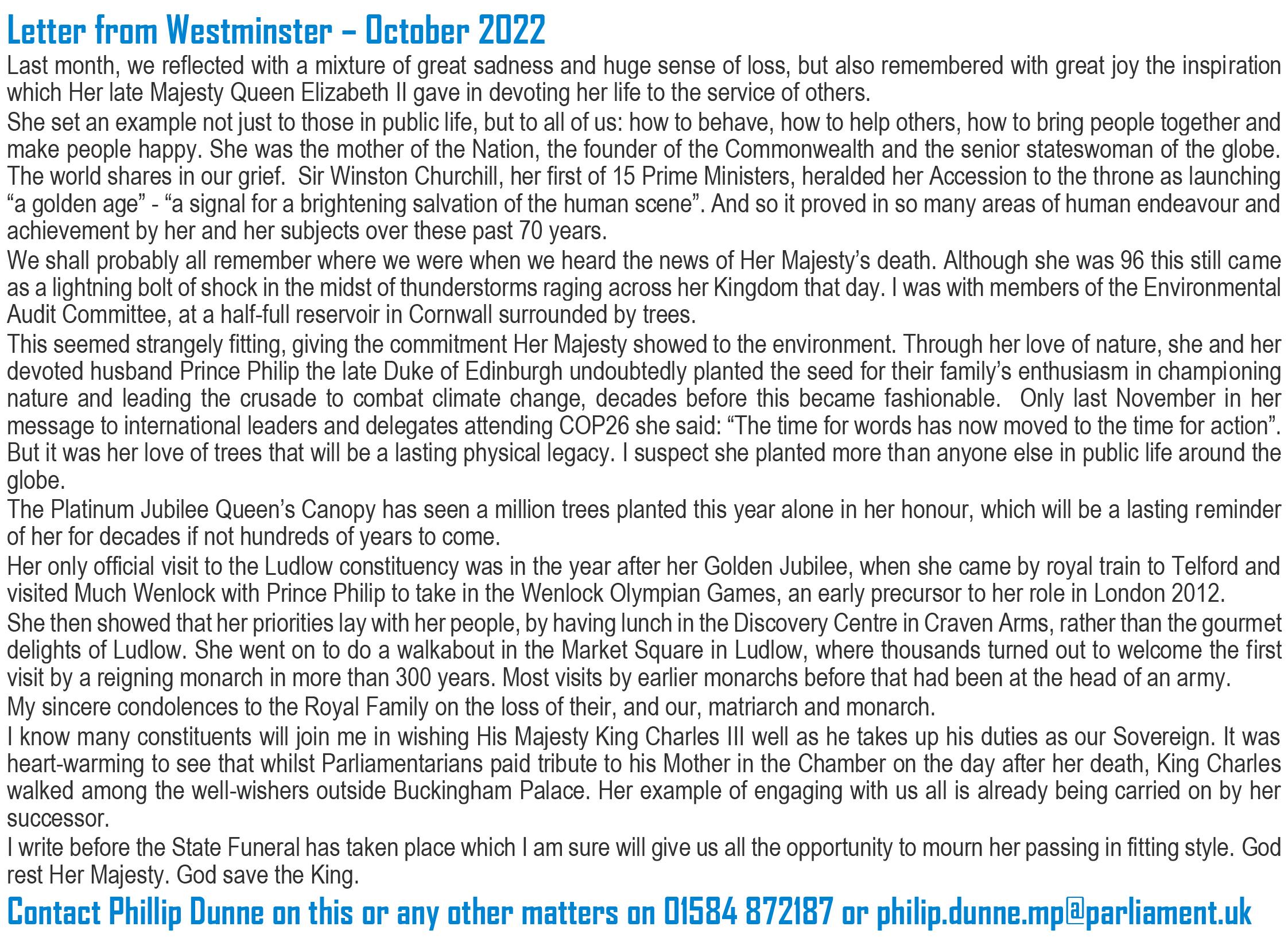 Letter from Westminster – October 2022

Last month, we reflected with a mixture of great sadness and huge sense of loss, but also remembered with great joy the inspiration which Her late Majesty Queen Elizabeth II gave in devoting her life to the service of others.

She set an example not just to those in public life, but to all of us: how to behave, how to help others, how to bring people together and make people happy. She was the mother of the Nation, the founder of the Commonwealth and the senior stateswoman of the globe. The world shares in our grief. Sir Winston Churchill, her first of 15 Prime Ministers, heralded her Accession to the throne as launching “a golden age” - “a signal for a brightening salvation of the human scene”. And so it proved in so many areas of human endeavour and achievement by her and her subjects over these past 70 years.

We shall probably all remember where we were when we heard the news of Her Majesty’s death. Although she was 96 this still came as a lightning bolt of shock in the midst of thunderstorms raging across her Kingdom that day. I was with members of the Environmental Audit Committee, at a half-full reservoir in Cornwall surrounded by trees.

This seemed strangely fitting, giving the commitment Her Majesty showed to the environment. Through her love of nature, she and her devoted husband Prince Philip the late Duke of Edinburgh undoubtedly planted the seed for their family’s enthusiasm in championing nature and leading the crusade to combat climate change, decades before this became fashionable. Only last November in her message to international leaders and delegates attending COP26 she said: “The time for words has now moved to the time for action”. But it was her love of trees that will be a lasting physical legacy. I suspect she planted more than anyone else in public life around the globe.

The Platinum Jubilee Queen’s Canopy has seen a million trees planted this year alone in her honour, which will be a lasting reminder of her for decades if not hundreds of years to come.

Her only official visit to the Ludlow constituency was in the year after her Golden Jubilee, when she came by royal train to Telford and visited Much Wenlock with Prince Philip to take in the Wenlock Olympian Games, an early precursor to her role in London 2012.

She then showed that her priorities lay with her people, by having lunch in the Discovery Centre in Craven Arms, rather than the gourmet delights of Ludlow. She went on to do a walkabout in the Market Square in Ludlow, where thousands turned out to welcome the first visit by a reigning monarch in more than 300 years. Most visits by earlier monarchs before that had been at the head of an army.

My sincere condolences to the Royal Family on the loss of their, and our, matriarch and monarch.

I know many constituents will join me in wishing His Majesty King Charles III well as he takes up his duties as our Sovereign. It was heart-warming to see that whilst Parliamentarians paid tribute to his Mother in the Chamber on the day after her death, King Charles walked among the well-wishers outside Buckingham Palace. Her example of engaging with us all is already being carried on by her successor.

I write before the State Funeral has taken place which I am sure will give us all the opportunity to mourn her passing in fitting style. God rest Her Majesty. God save the King.

Contact Phillip Dunne on this or any other matters on 01584 872187 or philip.dunne.mp@parliament.uk